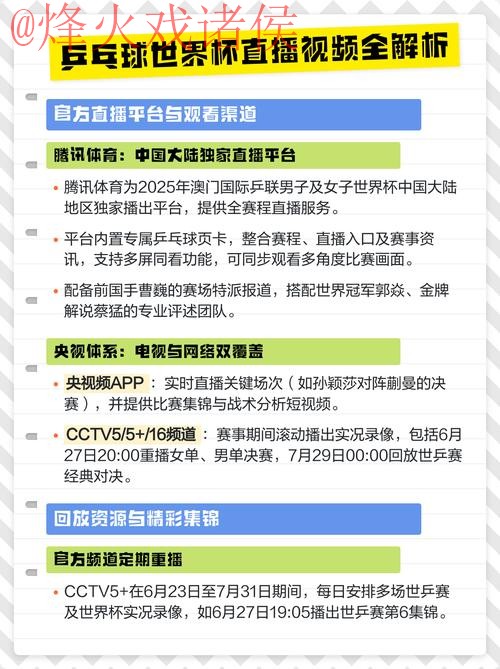 @烽火戏诸侯

乒乓球世界杯直播视频全解析

官方直播平台与观看渠道

腾讯体育：中国大陆独家直播平台

• 腾讯体育为2025年澳门国际乒联男子及女子世界杯中国大陆地区独家播出平台，提供全赛程直播服务。

• 平台内置专属乒乓球页卡，整合赛程、直播入口及赛事资讯，支持多屏同看功能，可同步观看多角度比赛画面。

• 配备前国手曹巍的赛场特派报道，搭配世界冠军郭焱、金牌解说蔡猛的专业评述团队。

央视体系：电视与网络双覆盖

• 央视频APP：实时直播关键场次（如孙颖莎对阵蒯曼的决赛），并提供比赛集锦与战术分析短视频。

• CCTV5/5+/16频道：赛事期间滚动播出实况录像，包括6月27日20:00重播女单、男单决赛，7月29日00:00回放世乒赛经典对决。

回放资源与精彩集锦

官方频道定期重播

• CCTV5+在6月23日至7月31日期间，每日安排多场世乒赛及世界杯实况录像，如6月27日19:05播出世乒赛第6集锦。